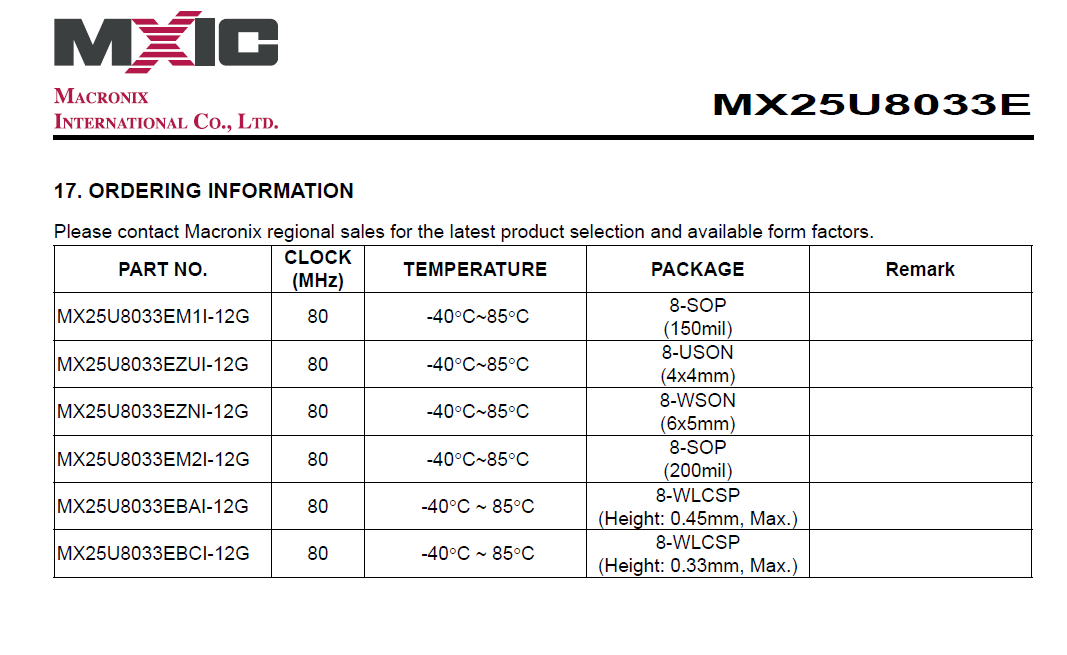 MXIC

MACRONIX
INTERNATIONAL CO., LTD.

MX25U8033E

17. ORDERING INFORMATION

Please contact Macronix regional sales for the latest product selection and available form factors.

| PART NO. | CLOCK (MHz) | TEMPERATURE | PACKAGE | Remark |
|---|---|---|---|---|
| MX25U8033EM1I-12G | 80 | -40°C~85°C | 8-SOP (150mil) | |
| MX25U8033EZUI-12G | 80 | -40°C~85°C | 8-USON (4x4mm) | |
| MX25U8033EZNI-12G | 80 | -40°C~85°C | 8-WSON (6x5mm) | |
| MX25U8033EM2I-12G | 80 | -40°C~85°C | 8-SOP (200mil) | |
| MX25U8033EBAI-12G | 80 | -40°C ~ 85°C | 8-WLCSP (Height: 0.45mm, Max.) | |
| MX25U8033EBCI-12G | 80 | -40°C ~ 85°C | 8-WLCSP (Height: 0.33mm, Max.) | |